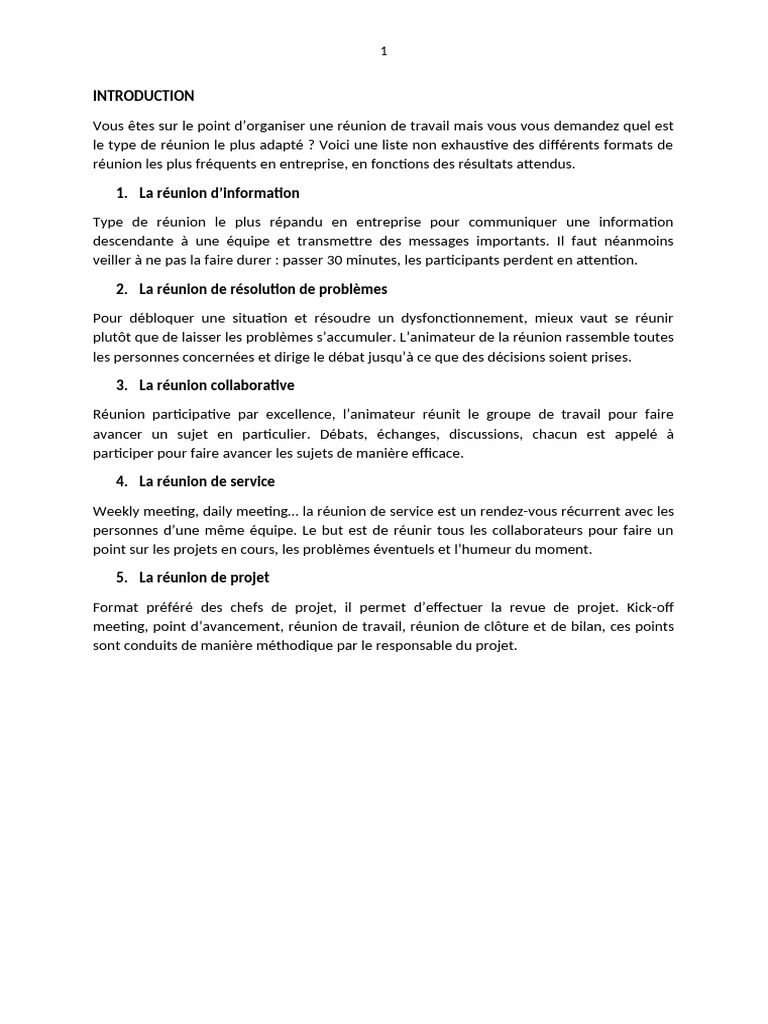 1

INTRODUCTION

Vous êtes sur le point d'organiser une réunion de travail mais vous vous demandez quel est le type de réunion le plus adapté ? Voici une liste non exhaustive des différents formats de réunion les plus fréquents en entreprise, en fonctions des résultats attendus.

1. La réunion d'information

Type de réunion le plus répandu en entreprise pour communiquer une information descendante à une équipe et transmettre des messages importants. Il faut néanmoins veiller à ne pas la faire durer : passer 30 minutes, les participants perdent en attention.

2. La réunion de résolution de problèmes

Pour débloquer une situation et résoudre un dysfonctionnement, mieux vaut se réunir plutôt que de laisser les problèmes s'accumuler. L'animateur de la réunion rassemble toutes les personnes concernées et dirige le débat jusqu'à ce que des décisions soient prises.

3. La réunion collaborative

Réunion participative par excellence, l'animateur réunit le groupe de travail pour faire avancer un sujet en particulier. Débats, échanges, discussions, chacun est appelé à participer pour faire avancer les sujets de manière efficace.

4. La réunion de service

Weekly meeting, daily meeting… la réunion de service est un rendez-vous récurrent avec les personnes d'une même équipe. Le but est de réunir tous les collaborateurs pour faire un point sur les projets en cours, les problèmes éventuels et l'humeur du moment.

5. La réunion de projet

Format préféré des chefs de projet, il permet d'effectuer la revue de projet. Kick-off meeting, point d'avancement, réunion de travail, réunion de clôture et de bilan, ces points sont conduits de manière méthodique par le responsable du projet.